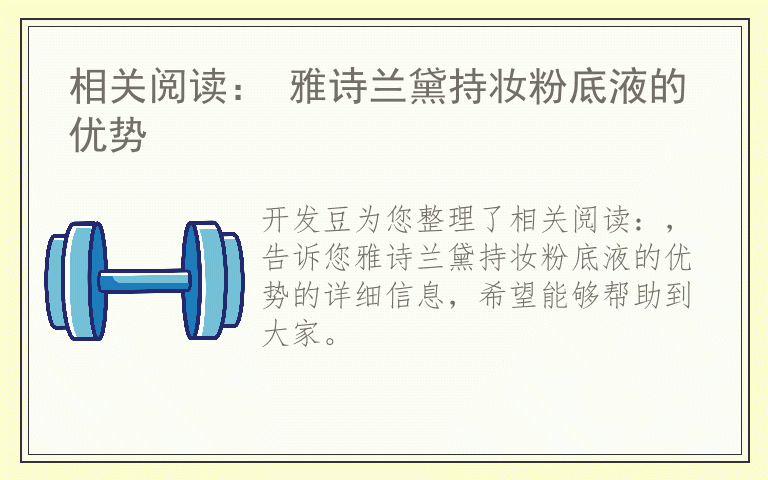 相关阅读： 雅诗兰黛持妆粉底液的优势

开发豆为您整理了相关阅读：，告诉您雅诗兰黛持妆粉底液的优势的详细信息，希望能够帮助到大家。